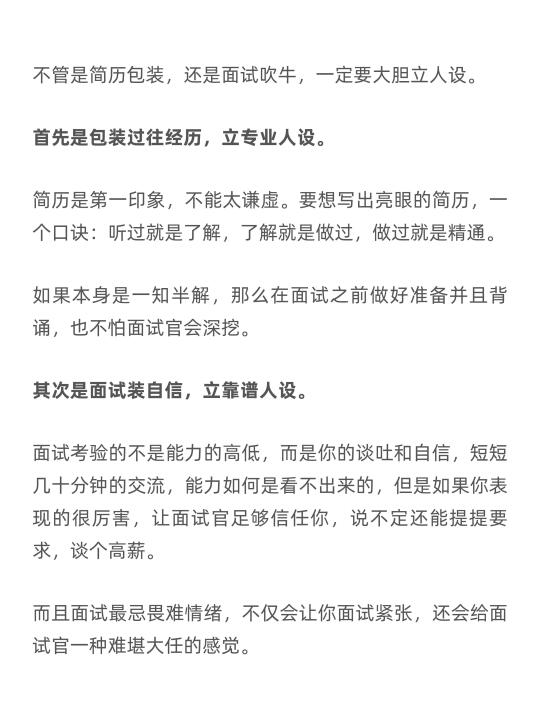 不管是简历包装，还是面试吹牛，一定要大胆立人设。

首先是包装过往经历，立专业人设。

简历是第一印象，不能太谦虚。要想写出亮眼的简历，一个口诀：听过就是了解，了解就是做过，做过就是精通。

如果本身是一知半解，那么在面试之前做好准备并且背诵，也不怕面试官会深挖。

其次是面试装自信，立靠谱人设。

面试考验的不是能力的高低，而是你的谈吐和自信，短短几十分钟的交流，能力如何是看不出来的，但是如果你表现的很厉害，让面试官足够信任你，说不定还能提提要求，谈个高薪。

而且面试最忌畏难情绪，不仅会让你面试紧张，还会给面试官一种难堪大任的感觉。